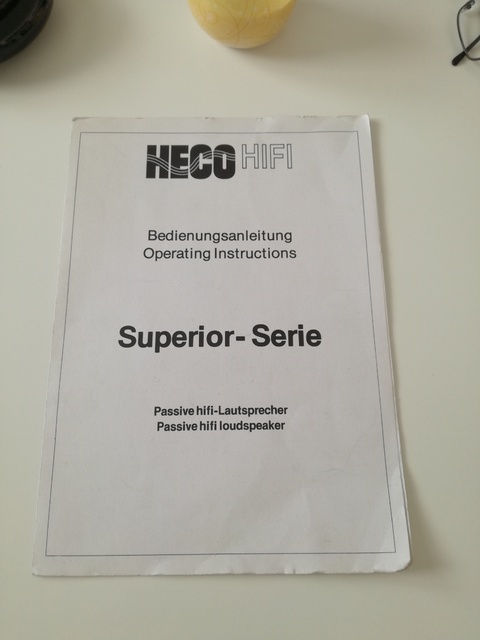 HECO HIFI

Bedienungsanleitung
Operating Instructions

Superior- Serie

Passive hifi-Lautsprecher
Passive hifi loudspeaker